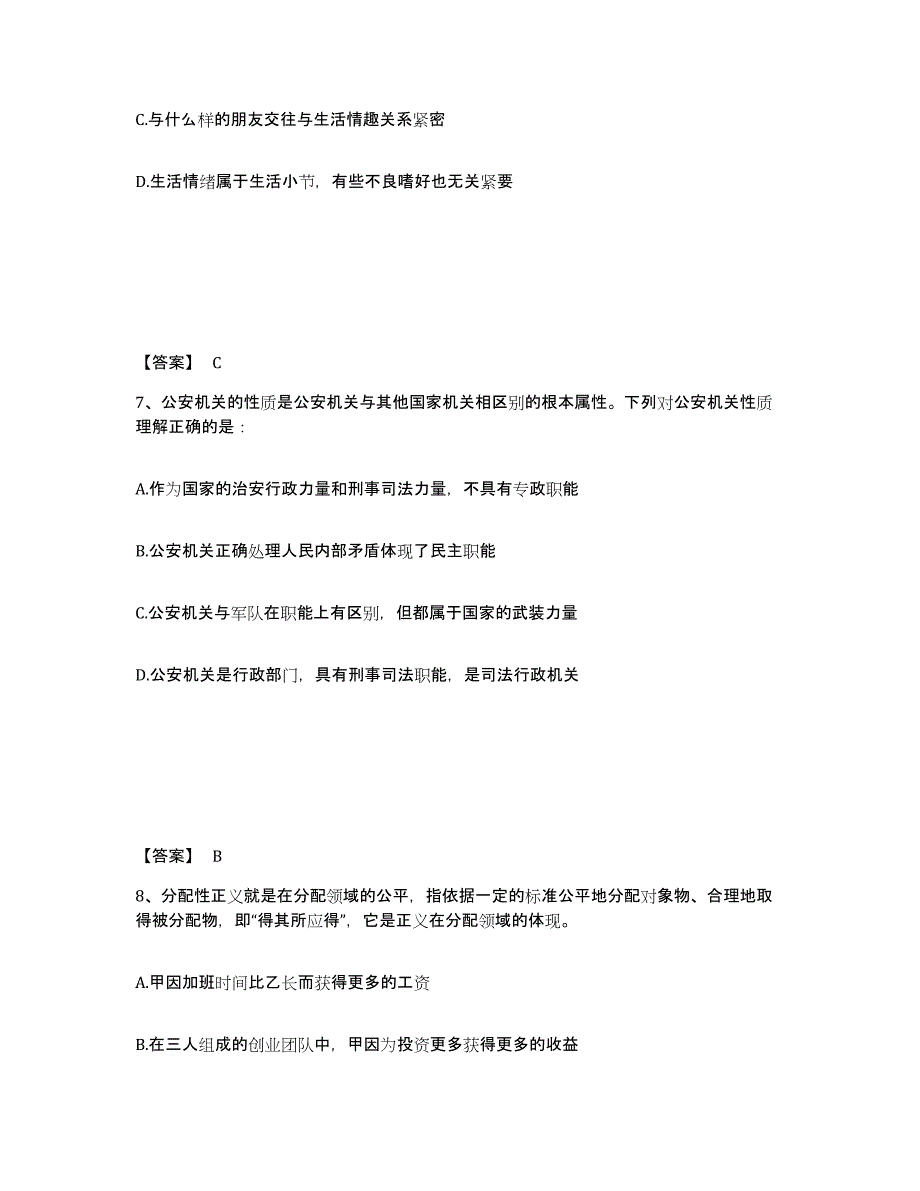 C.与什么样的朋友交往与生活情趣关系紧密

D.生活情绪属于生活小节，有些不良嗜好也无关紧要

【答案】 C

7、公安机关的性质是公安机关与其他国家机关相区别的根本属性。下列对公安机关性质理解正确的是：

A.作为国家的治安行政力量和刑事司法力量，不具有专政职能

B.公安机关正确处理人民内部矛盾体现了民主职能

C.公安机关与军队在职能上有区别，但都属于国家的武装力量

D.公安机关是行政部门，具有刑事司法职能，是司法行政机关

【答案】 B

8、分配性正义就是在分配领域的公平，指依据一定的标准公平地分配对象物、合理地取得被分配物，即“得其所应得”，它是正义在分配领域的体现。

A.甲因加班时间比乙长而获得更多的工资

B.在三人组成的创业团队中，甲因为投资更多获得更多的收益